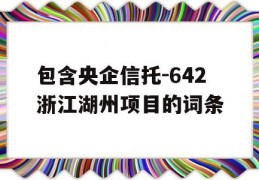 包含央企信托-642浙江湖州项目的词条